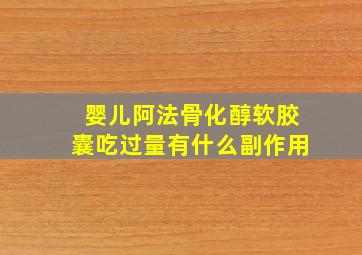 婴儿阿法骨化醇软胶囊吃过量有什么副作用